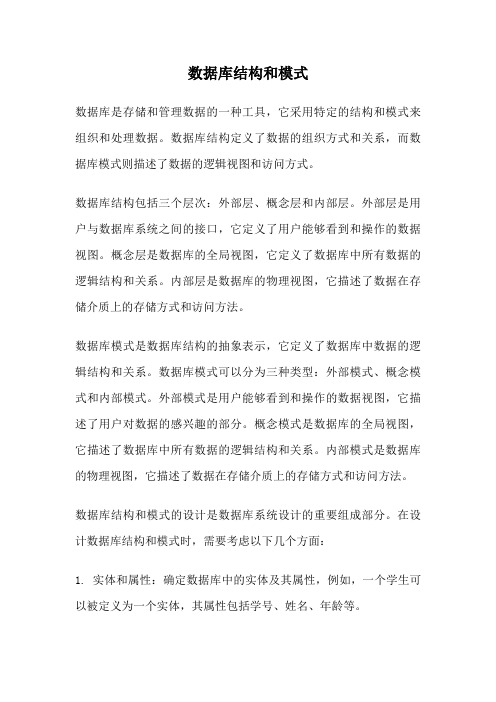 数据库结构和模式

数据库是存储和管理数据的一种工具，它采用特定的结构和模式来组织和处理数据。数据库结构定义了数据的组织方式和关系，而数据库模式则描述了数据的逻辑视图和访问方式。

数据库结构包括三个层次：外部层、概念层和内部层。外部层是用户与数据库系统之间的接口，它定义了用户能够看到和操作的数据视图。概念层是数据库的全局视图，它定义了数据库中所有数据的逻辑结构和关系。内部层是数据库的物理视图，它描述了数据在存储介质上的存储方式和访问方法。

数据库模式是数据库结构的抽象表示，它定义了数据库中数据的逻辑结构和关系。数据库模式可以分为三种类型：外部模式、概念模式和内部模式。外部模式是用户能够看到和操作的数据视图，它描述了用户对数据的感兴趣的部分。概念模式是数据库的全局视图，它描述了数据库中所有数据的逻辑结构和关系。内部模式是数据库的物理视图，它描述了数据在存储介质上的存储方式和访问方法。

数据库结构和模式的设计是数据库系统设计的重要组成部分。在设计数据库结构和模式时，需要考虑以下几个方面：

1. 实体和属性：确定数据库中的实体及其属性，例如，一个学生可以被定义为一个实体，其属性包括学号、姓名、年龄等。